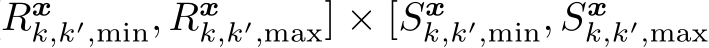 $R^{\boldsymbol{x}}_{k,k',\min}, R^{\boldsymbol{x}}_{k,k',\max}] \times [S^{\boldsymbol{x}}_{k,k',\min}, S^{\boldsymbol{x}}_{k,k',\max}$